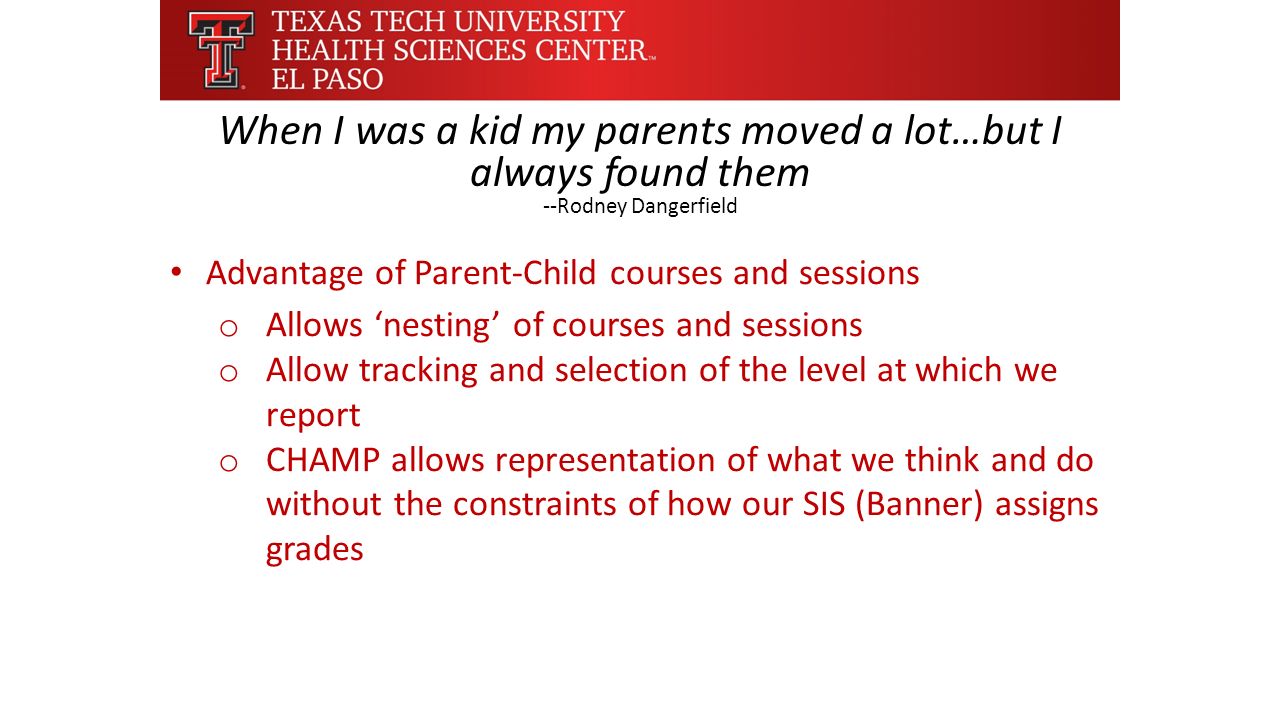 TEXAS TECH UNIVERSITY
HEALTH SCIENCES CENTER™
EL PASO

When I was a kid my parents moved a lot…but I always found them
--Rodney Dangerfield

• Advantage of Parent-Child courses and sessions
o Allows ‘nesting’ of courses and sessions
o Allow tracking and selection of the level at which we report
o CHAMP allows representation of what we think and do without the constraints of how our SIS (Banner) assigns grades